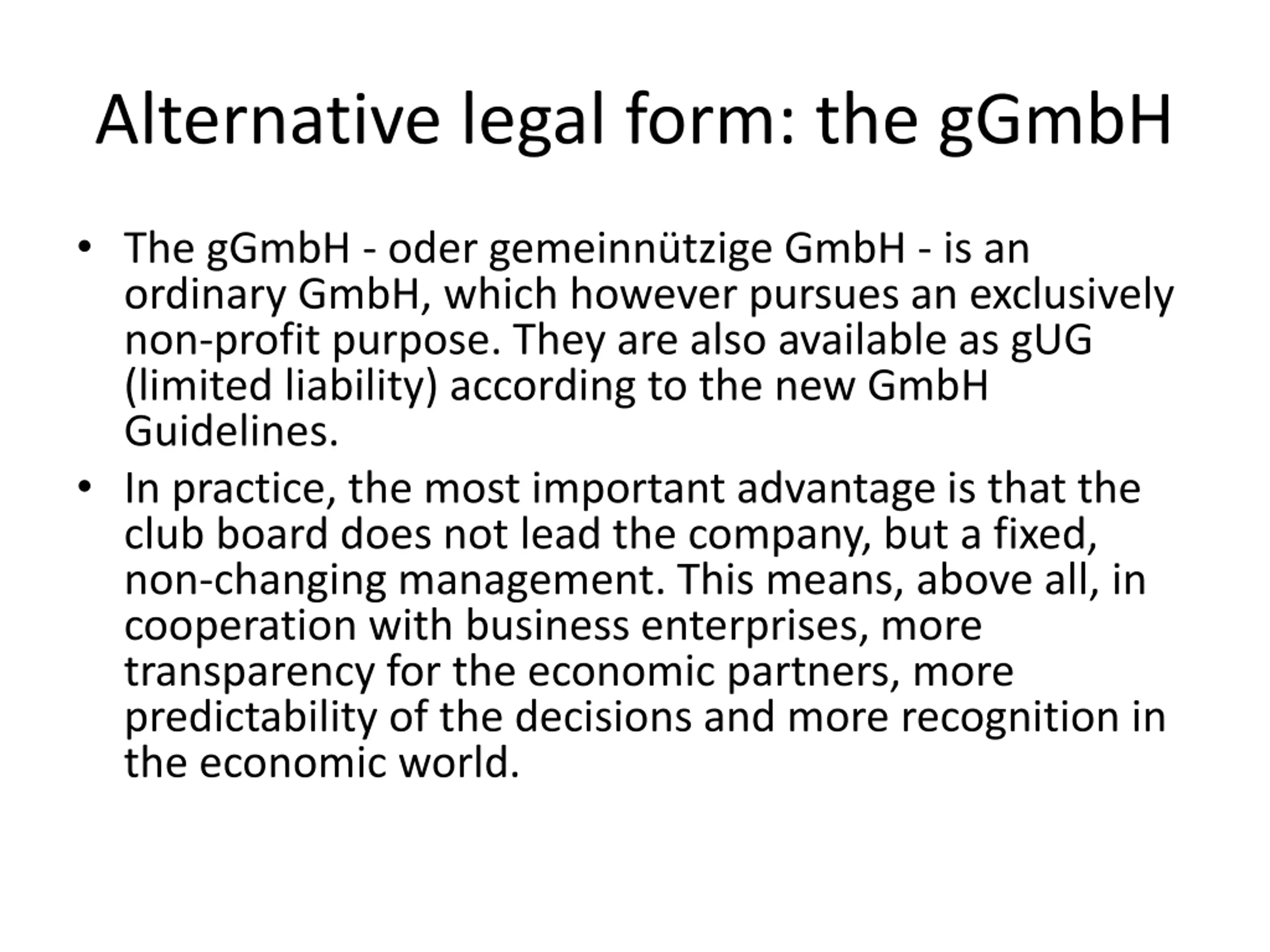 Alternative legal form: the gGmbH

• The gGmbH - oder gemeinnützige GmbH - is an ordinary GmbH, which however pursues an exclusively non-profit purpose. They are also available as gUG (limited liability) according to the new GmbH Guidelines.

• In practice, the most important advantage is that the club board does not lead the company, but a fixed, non-changing management. This means, above all, in cooperation with business enterprises, more transparency for the economic partners, more predictability of the decisions and more recognition in the economic world.